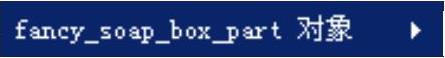 fancy_soap_box_part 对象